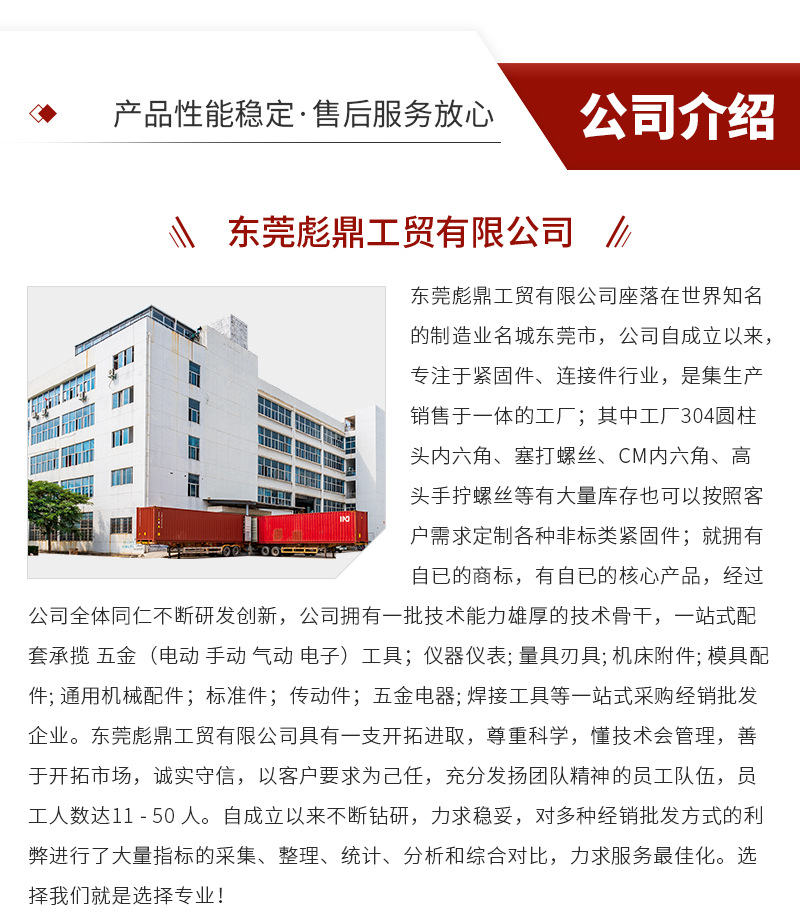 产品性能稳定·售后服务放心

公司介绍

东莞彪鼎工贸有限公司

东莞彪鼎工贸有限公司座落在世界知名的制造业名城东莞市，公司自成立以来，专注于紧固件、连接件行业，是集生产销售于一体的工厂；其中工厂304圆柱头内六角、塞打螺丝、CM内六角、高头手拧螺丝等有大量库存也可以按照客户需求定制各种非标类紧固件；就拥有自已的商标，有自已的核心产品，经过公司全体同仁不断研发创新，公司拥有一批技术能力雄厚的技术骨干，一站式配套承揽 五金（电动 手动 气动 电子）工具；仪器仪表; 量具刃具; 机床附件; 模具配件; 通用机械配件；标准件；传动件；五金电器; 焊接工具等一站式采购经销批发企业。东莞彪鼎工贸有限公司具有一支开拓进取，尊重科学，懂技术会管理，善于开拓市场，诚实守信，以客户要求为己任，充分发扬团队精神的员工队伍，员工人数达11 - 50 人。自成立以来不断钻研，力求稳妥，对多种经销批发方式的利弊进行了大量指标的采集、整理、统计、分析和综合对比，力求服务最佳化。选择我们就是选择专业！